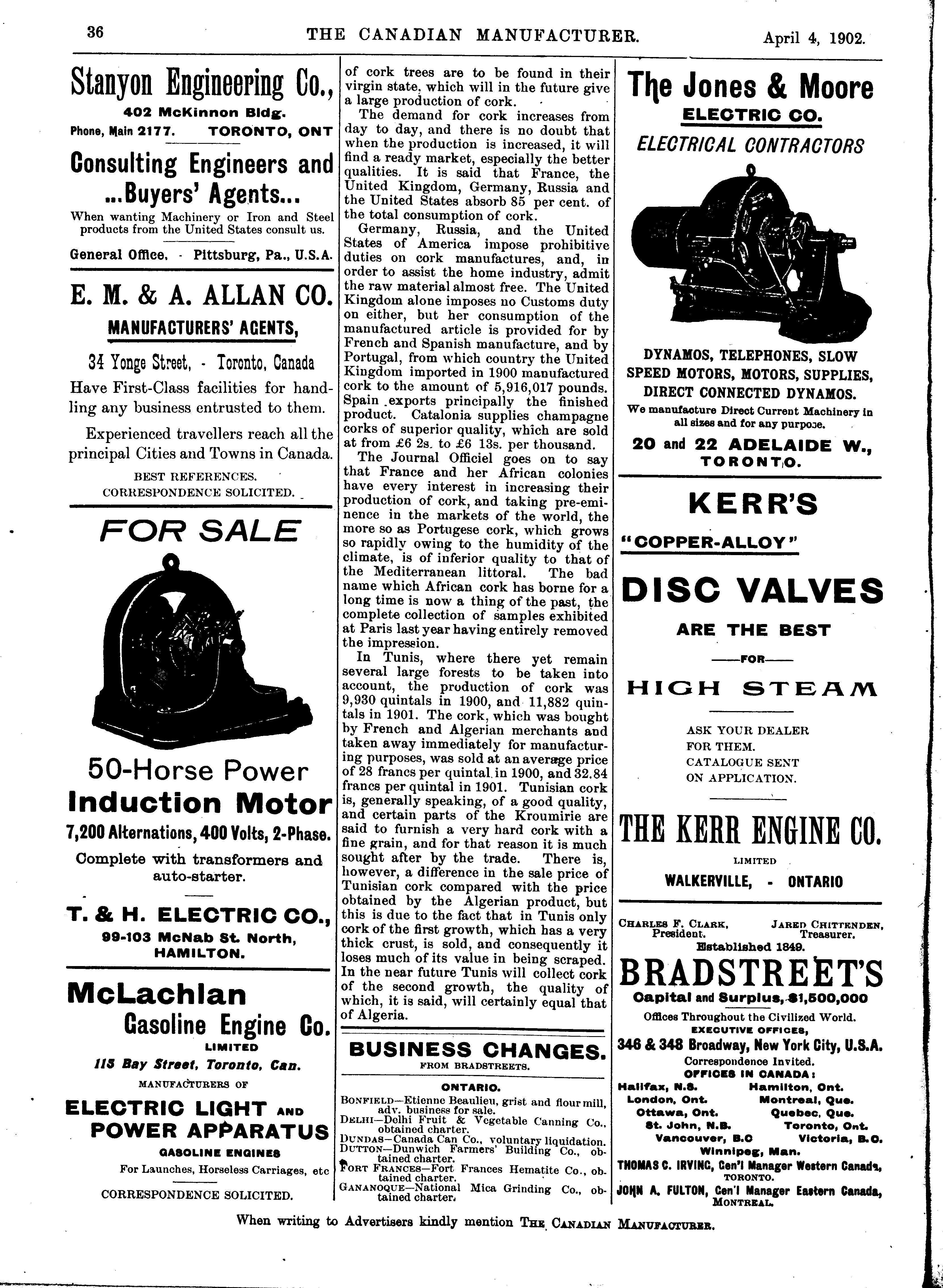 36 THE CANADIAN MANUFACTURER. April 4, 1902.

Stanyon Engineering Co.,
402 McKinnon Bldg.
Phone, Main 2177. TORONTO, ONT

Consulting Engineers and ...Buyers' Agents...
When wanting Machinery or Iron and Steel products from the United States consult us.

General Office, - Pittsburg, Pa., U.S.A.

E. M. & A. ALLAN CO.
MANUFACTURERS' AGENTS,
34 Yonge Street, - Toronto, Canada
Have First-Class facilities for handling any business entrusted to them.

Experienced travellers reach all the principal Cities and Towns in Canada.

BEST REFERENCES.
CORRESPONDENCE SOLICITED.

FOR SALE

50-Horse Power
Induction Motor
7,200 Alternations, 400 Volts, 2-Phase.
Complete with transformers and auto-starter.

T. & H. ELECTRIC CO.,
99-103 McNab St. North,
HAMILTON.

McLachlan
Gasoline Engine Co.
LIMITED
115 Bay Street, Toronto, Can.
MANUFACTURERS OF
ELECTRIC LIGHT AND POWER APPARATUS
GASOLINE ENGINES
For Launches, Horseless Carriages, etc
CORRESPONDENCE SOLICITED.

of cork trees are to be found in their virgin state, which will in the future give a large production of cork.

The demand for cork increases from day to day, and there is no doubt that when the production is increased, it will find a ready market, especially the better qualities. It is said that France, the United Kingdom, Germany, Russia and the United States absorb 85 per cent. of the total consumption of cork.

Germany, Russia, and the United States of America impose prohibitive duties on cork manufactures, and, in order to assist the home industry, admit the raw material almost free. The United Kingdom alone imposes no Customs duty on either, but her consumption of the manufactured article is provided for by French and Spanish manufacture, and by Portugal, from which country the United Kingdom imported in 1900 manufactured cork to the amount of 5,916,017 pounds. Spain exports principally the finished product. Catalonia supplies champagne corks of superior quality, which are sold at from £6 2s. to £6 13s. per thousand.

The Journal Officiel goes on to say that France and her African colonies have every interest in increasing their production of cork, and taking pre-eminence in the markets of the world, the more so as Portugese cork, which grows so rapidly owing to the humidity of the climate, is of inferior quality to that of the Mediterranean littoral. The bad name which African cork has borne for a long time is now a thing of the past, the complete collection of samples exhibited at Paris last year having entirely removed the impression.

In Tunis, where there yet remain several large forests to be taken into account, the production of cork was 9,930 quintals in 1900, and 11,882 quintals in 1901. The cork, which was bought by French and Algerian merchants and taken away immediately for manufacturing purposes, was sold at an average price of 28 francs per quintal in 1900, and 32.84 francs per quintal in 1901. Tunisian cork is, generally speaking, of a good quality, and certain parts of the Kroumirie are said to furnish a very hard cork with a fine grain, and for that reason it is much sought after by the trade. There is, however, a difference in the sale price of Tunisian cork compared with the price obtained by the Algerian product, but this is due to the fact that in Tunis only cork of the first growth, which has a very thick crust, is sold, and consequently it loses much of its value in being scraped. In the near future Tunis will collect cork of the second growth, the quality of which, it is said, will certainly equal that of Algeria.

BUSINESS CHANGES.
FROM BRADSTREETS.

ONTARIO.
BONFIELD—Etienne Beaulieu, grist and flour mill, adv. business for sale.
DELHI—Delhi Fruit & Vegetable Canning Co., obtained charter.
DUNDAS—Canada Can Co., voluntary liquidation.
DUTTON—Dunwich Farmers' Building Co., obtained charter.
FORT FRANCES—Fort Frances Hematite Co., obtained charter.
GANANOQUE—National Mica Grinding Co., obtained charter.

The Jones & Moore
ELECTRIC CO.
ELECTRICAL CONTRACTORS

DYNAMOS, TELEPHONES, SLOW SPEED MOTORS, MOTORS, SUPPLIES, DIRECT CONNECTED DYNAMOS.
We manufacture Direct Current Machinery in all sizes and for any purpose.
20 and 22 ADELAIDE W., TORONTO.

KERR'S
"COPPER-ALLOY"
DISC VALVES
ARE THE BEST
—FOR—
HIGH STEAM
ASK YOUR DEALER FOR THEM.
CATALOGUE SENT ON APPLICATION.

THE KERR ENGINE CO.
LIMITED
WALKERVILLE, - ONTARIO

CHARLES F. CLARK, President. JARED CHITTENDEN, Treasurer.
Established 1849.
BRADSTREET'S
Capital and Surplus, $1,500,000
Offices Throughout the Civilized World.
EXECUTIVE OFFICES,
346 & 348 Broadway, New York City, U.S.A.
Correspondence Invited.
OFFICES IN CANADA:
Halifax, N.S. Hamilton, Ont.
London, Ont. Montreal, Que.
Ottawa, Ont. Quebec, Que.
St. John, N.B. Toronto, Ont.
Vancouver, B.C Victoria, B.C.
Winnipeg, Man.
THOMAS C. IRVING, Gen'l Manager Western Canada, TORONTO.
JOHN A. FULTON, Gen'l Manager Eastern Canada, MONTREAL.

When writing to Advertisers kindly mention THE CANADIAN MANUFACTURER.